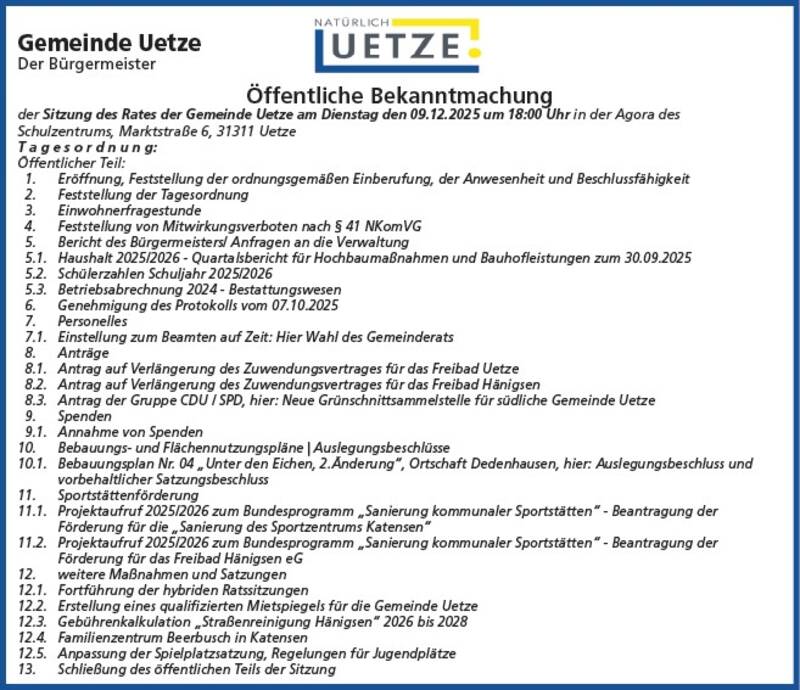 Gemeinde Uetze
Der Bürgermeister

NATÜRLICH
UETZE

Öffentliche Bekanntmachung

der Sitzung des Rates der Gemeinde Uetze am Dienstag den 09.12.2025 um 18:00 Uhr in der Agora des Schulzentrums, Marktstraße 6, 31311 Uetze

Tagesordnung:
Öffentlicher Teil:
1. Eröffnung, Feststellung der ordnungsgemäßen Einberufung, der Anwesenheit und Beschlussfähigkeit
2. Feststellung der Tagesordnung
3. Einwohnerfragestunde
4. Feststellung von Mitwirkungsverboten nach § 41 NKomVG
5. Bericht des Bürgermeisters/ Anfragen an die Verwaltung
5.1. Haushalt 2025/2026 - Quartalsbericht für Hochbaumaßnahmen und Bauhofleistungen zum 30.09.2025
5.2. Schülerzahlen Schuljahr 2025/2026
5.3. Betriebsabrechnung 2024 - Bestattungswesen
6. Genehmigung des Protokolls vom 07.10.2025
7. Personelles
7.1. Einstellung zum Beamten auf Zeit: Hier Wahl des Gemeinderats
8. Anträge
8.1. Antrag auf Verlängerung des Zuwendungsvertrages für das Freibad Uetze
8.2. Antrag auf Verlängerung des Zuwendungsvertrages für das Freibad Hänigsen
8.3. Antrag der Gruppe CDU / SPD, hier: Neue Grünschnittsammelstelle für südliche Gemeinde Uetze
9. Spenden
9.1. Annahme von Spenden
10. Bebauungs- und Flächennutzungspläne | Auslegungsbeschlüsse
10.1. Bebauungsplan Nr. 04 „Unter den Eichen, 2.Änderung", Ortschaft Dedenhausen, hier: Auslegungsbeschluss und vorbehaltlicher Satzungsbeschluss
11. Sportstättenförderung
11.1. Projektaufruf 2025/2026 zum Bundesprogramm „Sanierung kommunaler Sportstätten" - Beantragung der Förderung für die „Sanierung des Sportzentrums Katensen"
11.2. Projektaufruf 2025/2026 zum Bundesprogramm „Sanierung kommunaler Sportstätten" - Beantragung der Förderung für das Freibad Hänigsen eG
12. weitere Maßnahmen und Satzungen
12.1. Fortführung der hybriden Ratssitzungen
12.2. Erstellung eines qualifizierten Mietspiegels für die Gemeinde Uetze
12.3. Gebührenkalkulation „Straßenreinigung Hänigsen" 2026 bis 2028
12.4. Familienzentrum Beerbusch in Katensen
12.5. Anpassung der Spielplatzsatzung, Regelungen für Jugendplätze
13. Schließung des öffentlichen Teils der Sitzung